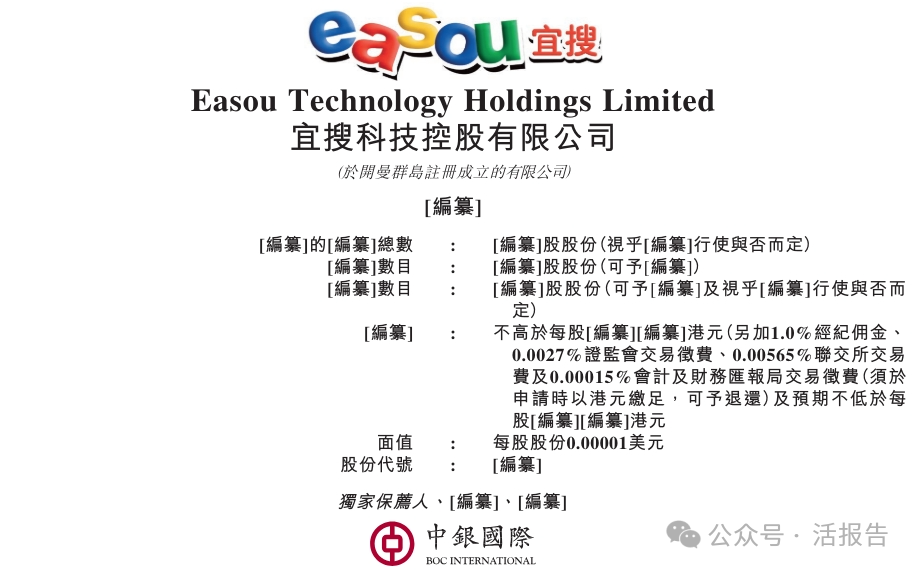 easou 宜搜

Easou Technology Holdings Limited
宜搜科技控股有限公司
(於開曼群島註冊成立的有限公司)

[編纂]

| | | |
|---|---|---|
| [編纂]的[編纂]總數 | : | [編纂]股股份(視乎[編纂]行使與否而定) |
| [編纂]數目 | : | [編纂]股股份(可予[編纂]) |
| [編纂]數目 | : | [編纂]股股份(可予[編纂]及視乎[編纂]行使與否而定) |
| [編纂] | : | 不高於每股[編纂][編纂]港元(另加1.0%經紀佣金、0.0027%證監會交易徵費、0.00565%聯交所交易費及0.00015%會計及財務匯報局交易徵費(須於申請時以港元繳足,可予退還)及預期不低於每股[編纂][編纂]港元 |
| 面值 | : | 每股股份0.00001美元 |
| 股份代號 | : | [編纂] |

獨家保薦人、[編纂]、[編纂]

中銀國際
BOC INTERNATIONAL

公众号 · 活报告